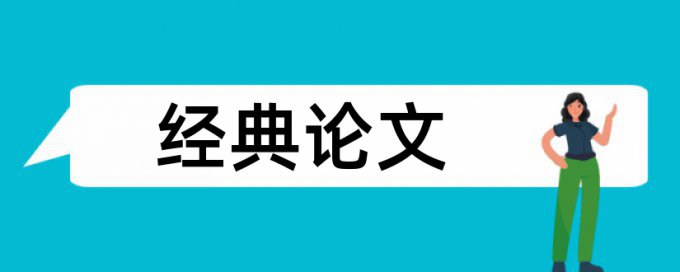 经典论文